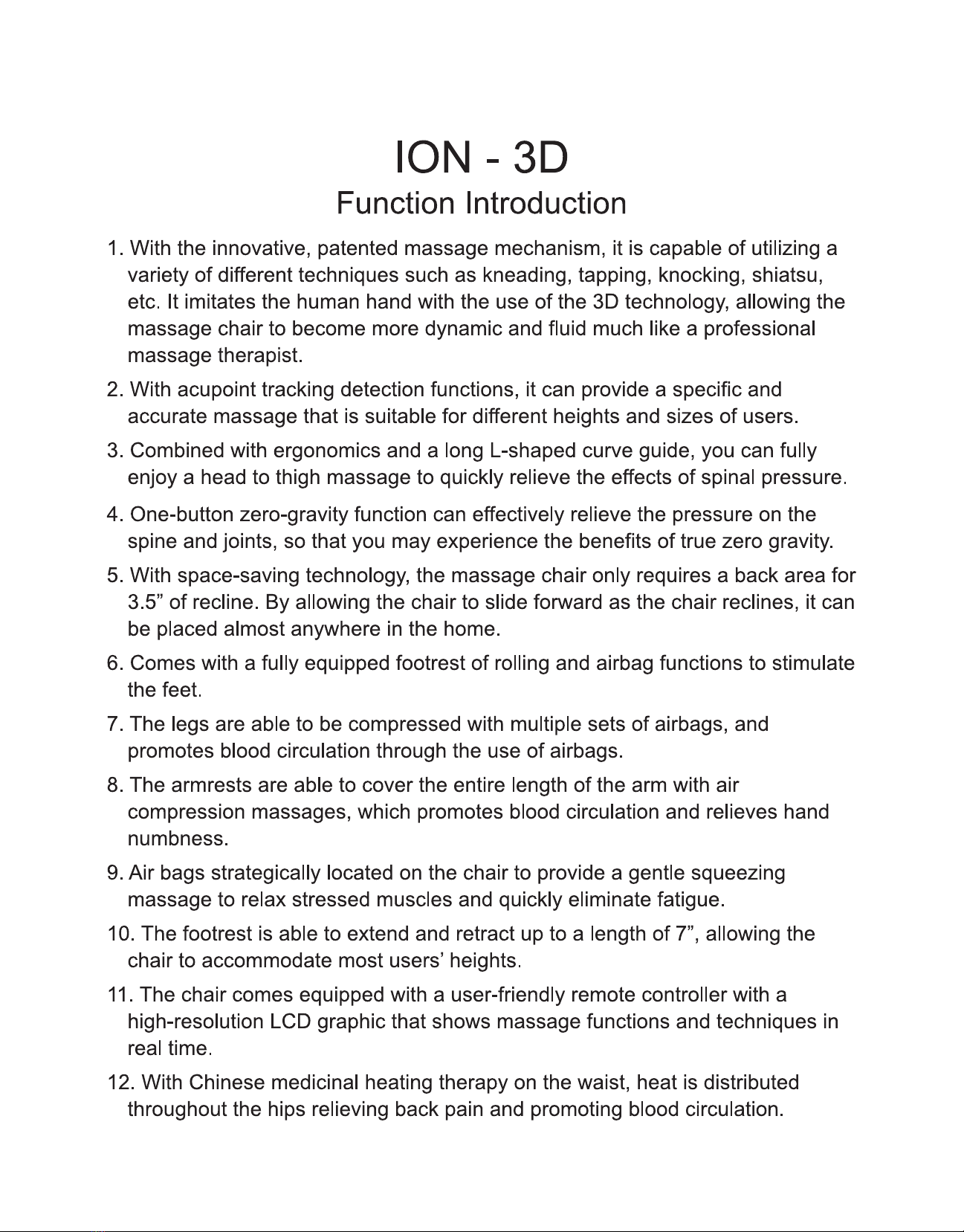 ION - 3D
Function Introduction

1. With the innovative, patented massage mechanism, it is capable of utilizing a variety of different techniques such as kneading, tapping, knocking, shiatsu, etc. It imitates the human hand with the use of the 3D technology, allowing the massage chair to become more dynamic and fluid much like a professional massage therapist.

2. With acupoint tracking detection functions, it can provide a specific and accurate massage that is suitable for different heights and sizes of users.

3. Combined with ergonomics and a long L-shaped curve guide, you can fully enjoy a head to thigh massage to quickly relieve the effects of spinal pressure.

4. One-button zero-gravity function can effectively relieve the pressure on the spine and joints, so that you may experience the benefits of true zero gravity.

5. With space-saving technology, the massage chair only requires a back area for 3.5” of recline. By allowing the chair to slide forward as the chair reclines, it can be placed almost anywhere in the home.

6. Comes with a fully equipped footrest of rolling and airbag functions to stimulate the feet.

7. The legs are able to be compressed with multiple sets of airbags, and promotes blood circulation through the use of airbags.

8. The armrests are able to cover the entire length of the arm with air compression massages, which promotes blood circulation and relieves hand numbness.

9. Air bags strategically located on the chair to provide a gentle squeezing massage to relax stressed muscles and quickly eliminate fatigue.

10. The footrest is able to extend and retract up to a length of 7”, allowing the chair to accommodate most users’ heights.

11. The chair comes equipped with a user-friendly remote controller with a high-resolution LCD graphic that shows massage functions and techniques in real time.

12. With Chinese medicinal heating therapy on the waist, heat is distributed throughout the hips relieving back pain and promoting blood circulation.